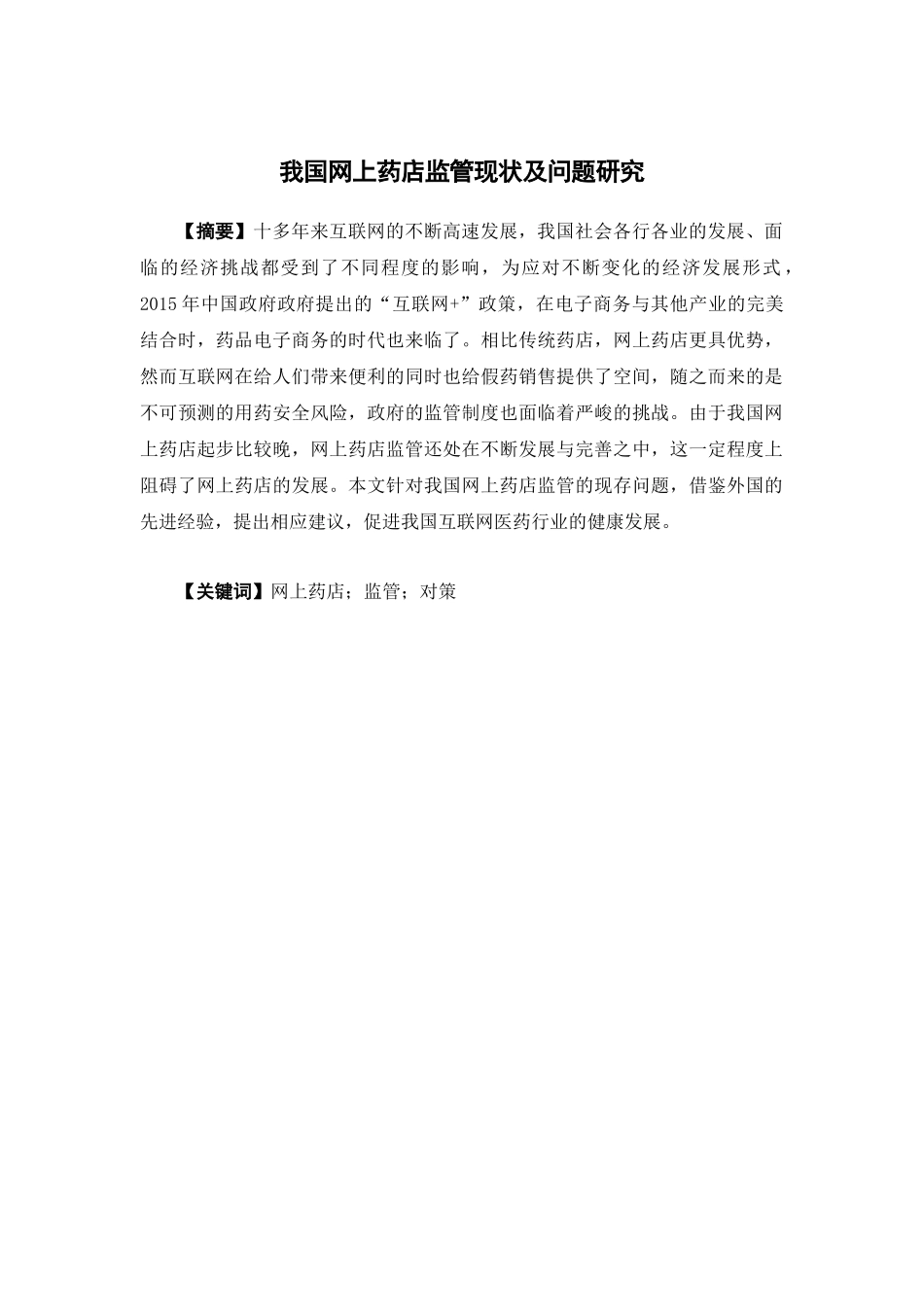 我国网上药店监管现状及问题研究

【摘要】十多年来互联网的不断高速发展，我国社会各行各业的发展、面临的经济挑战都受到了不同程度的影响，为应对不断变化的经济发展形式，2015年中国政府政府提出的“互联网+”政策，在电子商务与其他产业的完美结合时，药品电子商务的时代也来临了。相比传统药店，网上药店更具优势，然而互联网在给人们带来便利的同时也给假药销售提供了空间，随之而来的是不可预测的用药安全风险，政府的监管制度也面临着严峻的挑战。由于我国网上药店起步比较晚，网上药店监管还处在不断发展与完善之中，这一定程度上阻碍了网上药店的发展。本文针对我国网上药店监管的现存问题，借鉴外国的先进经验，提出相应建议，促进我国互联网医药行业的健康发展。

【关键词】网上药店；监管；对策